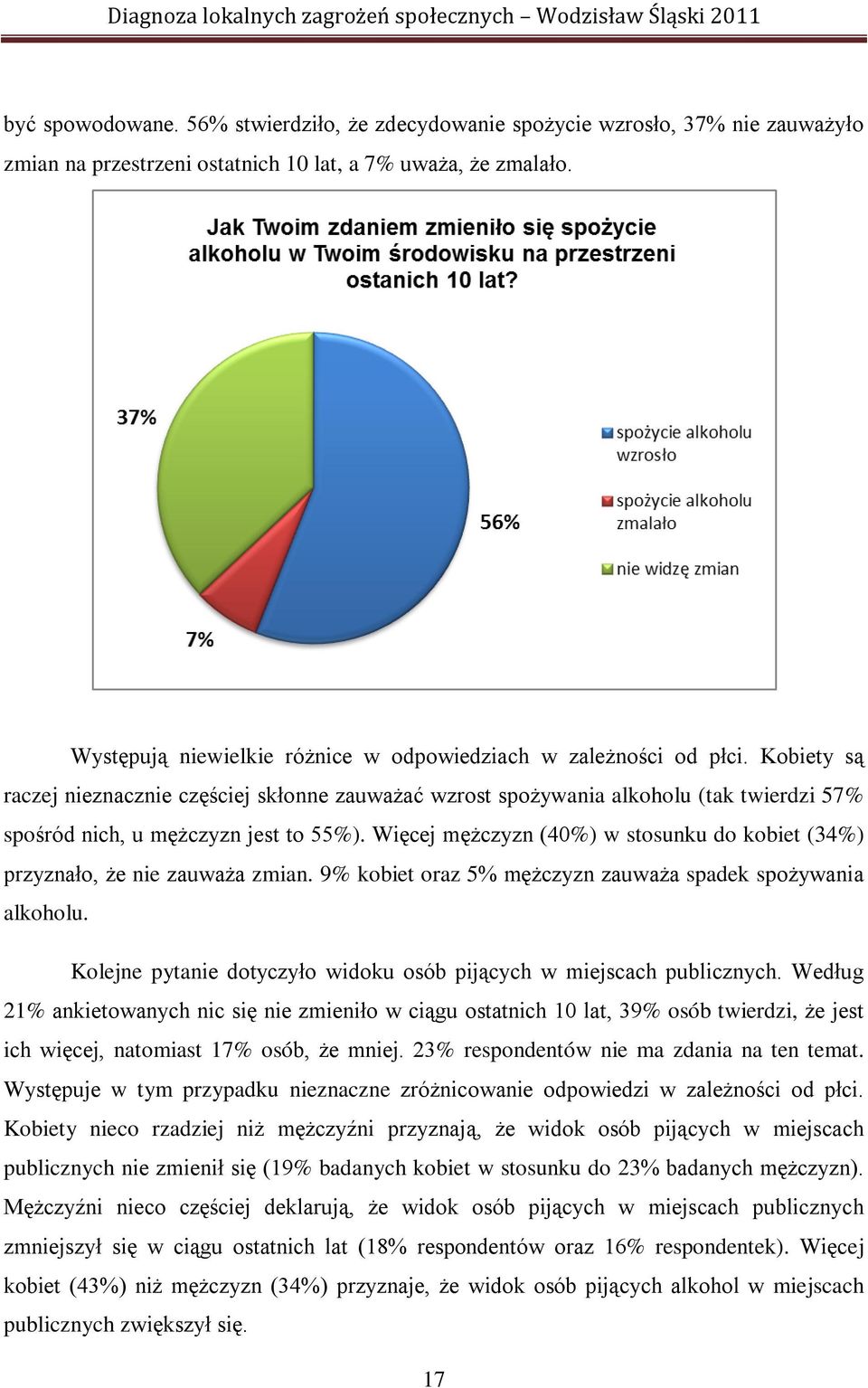 Diagnoza lokalnych zagrożeń społecznych – Wodzisław Śląski 2011

być spowodowane. 56% stwierdziło, że zdecydowanie spożycie wzrosło, 37% nie zauważyło zmian na przestrzeni ostatnich 10 lat, a 7% uważa, że zmalało.

Jak Twoim zdaniem zmieniło się spożycie alkoholu w Twoim środowisku na przestrzeni ostanich 10 lat?

37%

56%

7%

spożycie alkoholu wzrosło

spożycie alkoholu zmalało

nie widzę zmian

Występują niewielkie różnice w odpowiedziach w zależności od płci. Kobiety są raczej nieznacznie częściej skłonne zauważać wzrost spożywania alkoholu (tak twierdzi 57% spośród nich, u mężczyzn jest to 55%). Więcej mężczyzn (40%) w stosunku do kobiet (34%) przyznało, że nie zauważa zmian. 9% kobiet oraz 5% mężczyzn zauważa spadek spożywania alkoholu.

Kolejne pytanie dotyczyło widoku osób pijących w miejscach publicznych. Według 21% ankietowanych nic się nie zmieniło w ciągu ostatnich 10 lat, 39% osób twierdzi, że jest ich więcej, natomiast 17% osób, że mniej. 23% respondentów nie ma zdania na ten temat. Występuje w tym przypadku nieznaczne zróżnicowanie odpowiedzi w zależności od płci. Kobiety nieco rzadziej niż mężczyźni przyznają, że widok osób pijących w miejscach publicznych nie zmienił się (19% badanych kobiet w stosunku do 23% badanych mężczyzn). Mężczyźni nieco częściej deklarują, że widok osób pijących w miejscach publicznych zmniejszył się w ciągu ostatnich lat (18% respondentów oraz 16% respondentek). Więcej kobiet (43%) niż mężczyzn (34%) przyznaje, że widok osób pijących alkohol w miejscach publicznych zwiększył się.

17